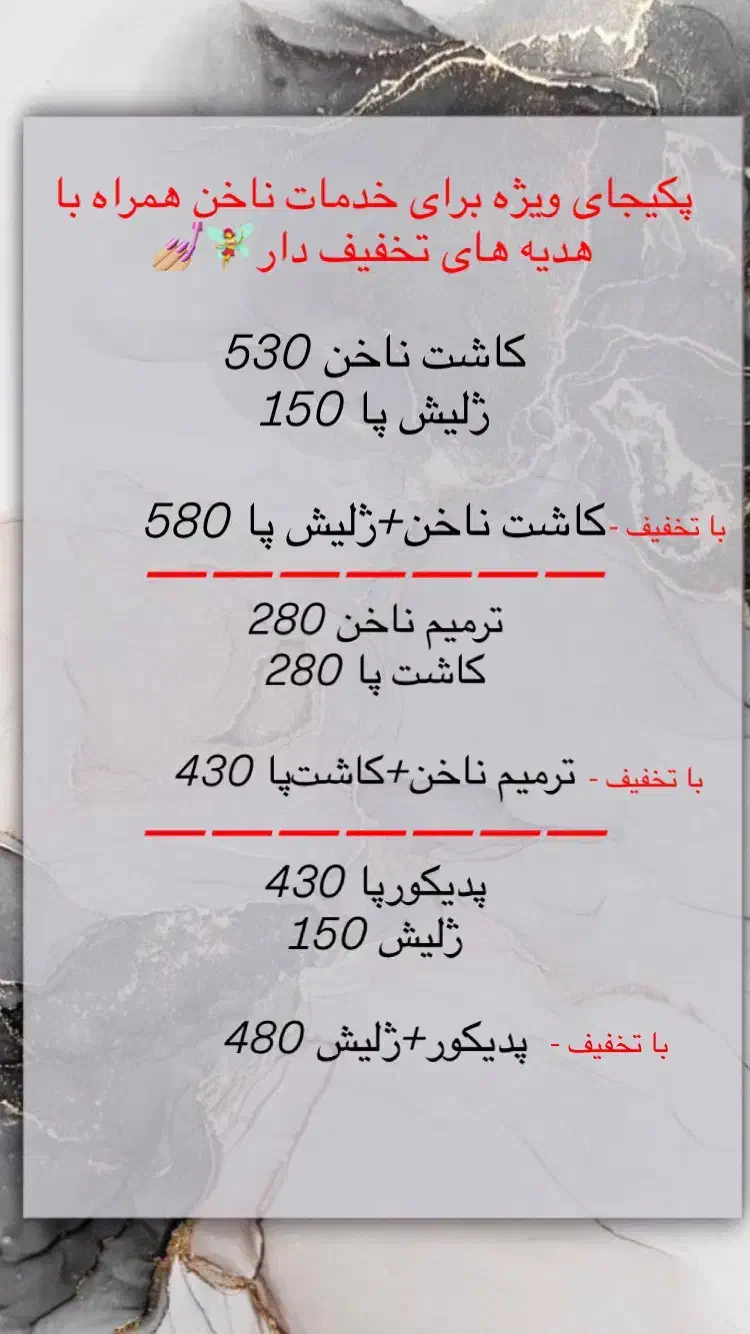 پکیجای ویژه برای خدمات ناخن همراه با هدیه های تخفیف دار 🧚💅🏼

کاشت ناخن 530
ژلیش پا 150

با تخفیف -کاشت ناخن+ژلیش پا 580

ترمیم ناخن 280
کاشت پا 280

با تخفیف - ترمیم ناخن+کاشتپا 430

پدیکورپا 430
ژلیش 150

با تخفیف - پدیکور+ژلیش 480